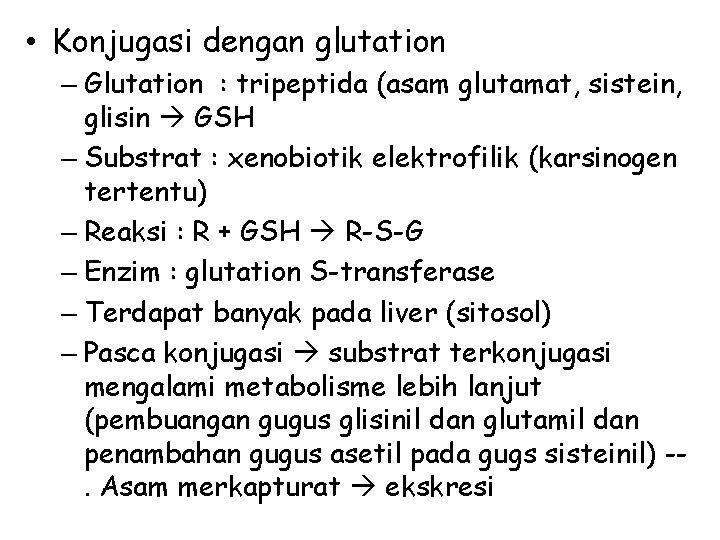 • Konjugasi dengan glutation

- Glutation : tripeptida (asam glutamat, sistein, glisin → GSH
- Substrat : xenobiotik elektrofilik (karsinogen tertentu)
- Reaksi : R + GSH → R-S-G
- Enzim : glutation S-transferase
- Terdapat banyak pada liver (sitosol)
- Pasca konjugasi → substrat terkonjugasi mengalami metabolisme lebih lanjut (pembuangan gugus glisinil dan glutamil dan penambahan gugus asetil pada gugs sisteinil) --. Asam merkapturat → ekskresi